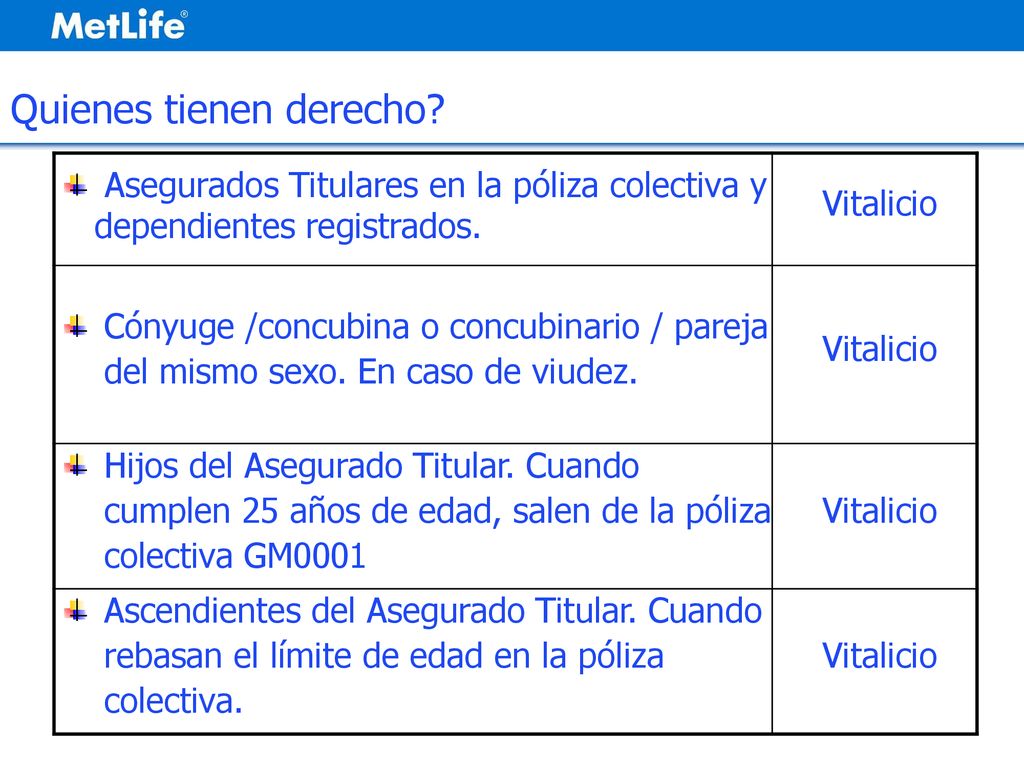 MetLife®

Quienes tienen derecho?

| | |
|---|---|
| Asegurados Titulares en la póliza colectiva y dependientes registrados. | Vitalicio |
| Cónyuge /concubina o concubinario / pareja del mismo sexo. En caso de viudez. | Vitalicio |
| Hijos del Asegurado Titular. Cuando cumplen 25 años de edad, salen de la póliza colectiva GM0001 | Vitalicio |
| Ascendientes del Asegurado Titular. Cuando rebasan el límite de edad en la póliza colectiva. | Vitalicio |